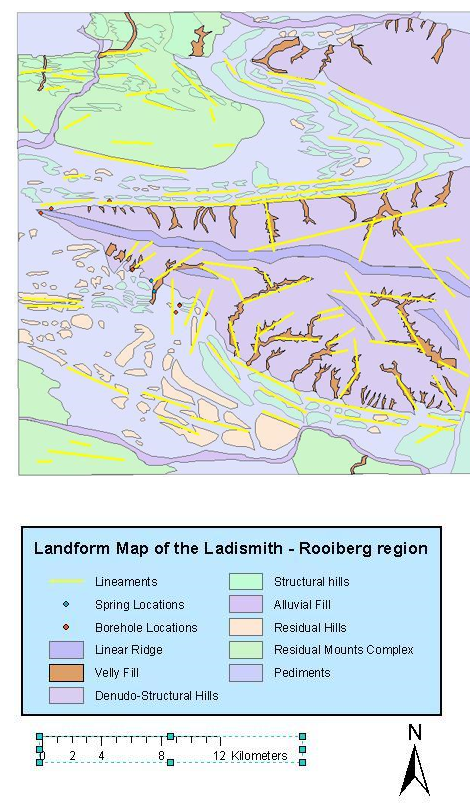 Landform Map of the Ladismith - Rooiberg region

Lineaments
Spring Locations
Borehole Locations
Linear Ridge
Velly Fill
Denudo-Structural Hills
Structural hills
Alluvial Fill
Residual Hills
Residual Mounts Complex
Pediments

0 2 4 8 12 Kilometers

N